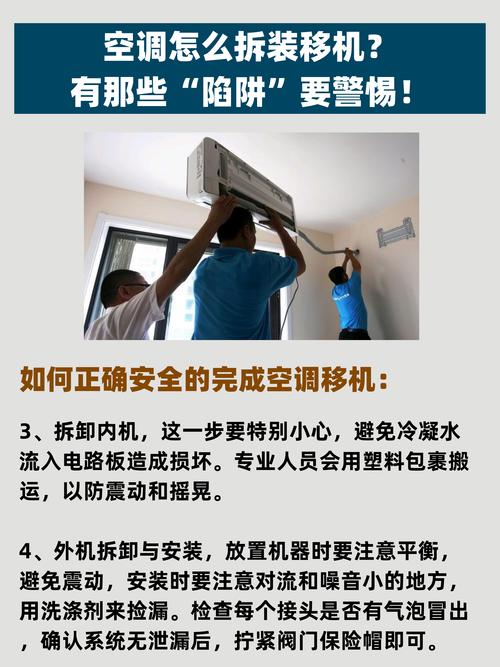 空调怎么拆装移机？
有那些“陷阱”要警惕！

如何正确安全的完成空调移机：

3、拆卸内机，这一步要特别小心，避免冷凝水流入电路板造成损坏。专业人员会用塑料包裹搬运，以防震动和摇晃。

4、外机拆卸与安装，放置机器时要注意平衡，避免震动，安装时要注意对流和噪音小的地方，用洗涤剂来捡漏。检查每个接头是否有气泡冒出，确认系统无泄漏后，拧紧阀门保险帽即可。